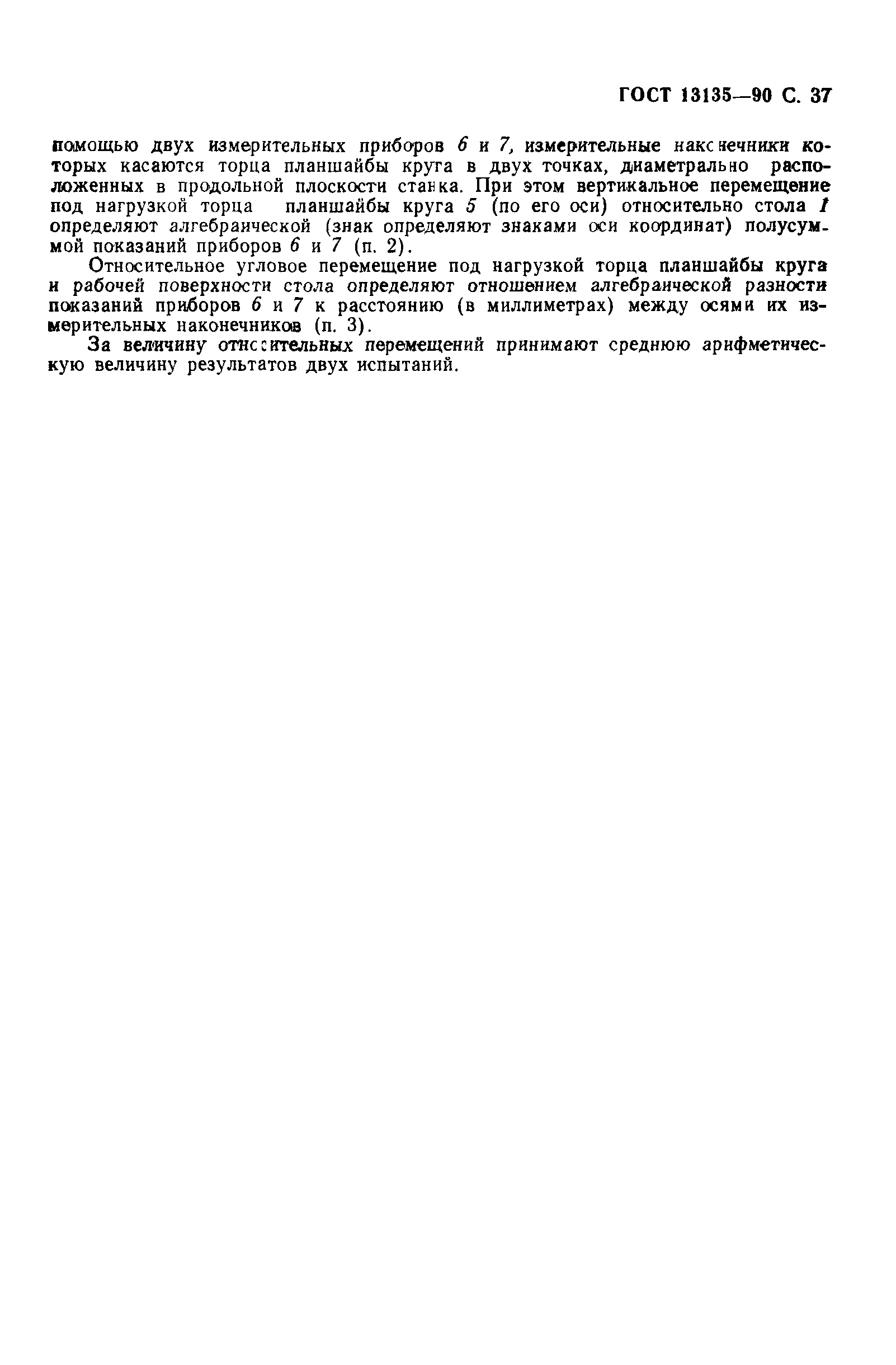 ГОСТ 13135—90 С. 37

помощью двух измерительных приборов 6 и 7, измерительные наконечники которых касаются торца планшайбы круга в двух точках, диаметрально расположенных в продольной плоскости станка. При этом вертикальное перемещение под нагрузкой торца планшайбы круга 5 (по его оси) относительно стола 1 определяют алгебраической (знак определяют знаками оси координат) полусуммой показаний приборов 6 и 7 (п. 2).

Относительное угловое перемещение под нагрузкой торца планшайбы круга и рабочей поверхности стола определяют отношением алгебраической разности показаний приборов 6 и 7 к расстоянию (в миллиметрах) между осями их измерительных наконечников (п. 3).

За величину относительных перемещений принимают среднюю арифметическую величину результатов двух испытаний.